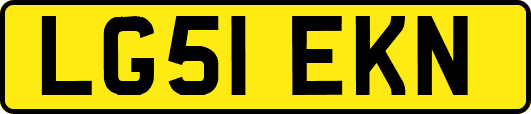 LG51 EKN